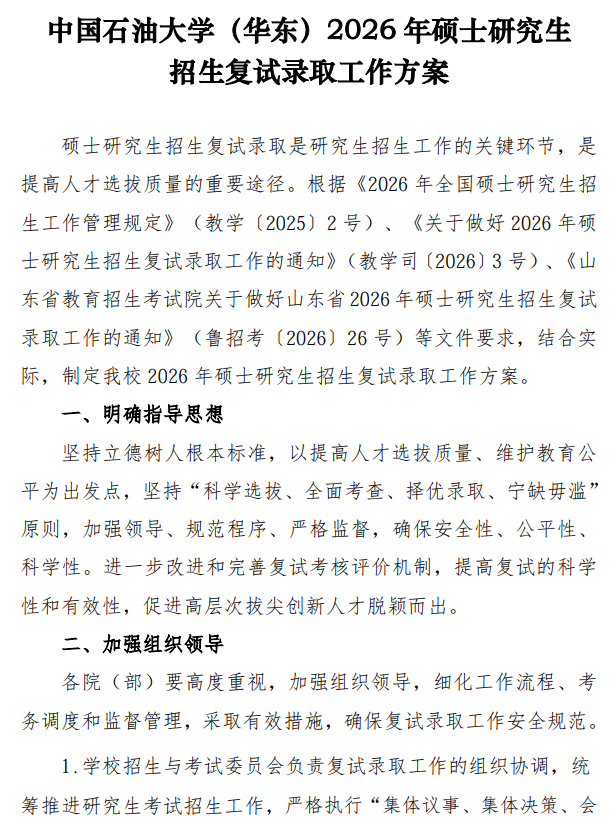 中国石油大学（华东）2026年硕士研究生招生复试录取工作方案

硕士研究生招生复试录取是研究生招生工作的关键环节，是提高人才选拔质量的重要途径。根据《2026年全国硕士研究生招生工作管理规定》（教学〔2025〕2号）、《关于做好2026年硕士研究生招生复试录取工作的通知》（教学司〔2026〕3号）、《山东省教育招生考试院关于做好山东省2026年硕士研究生招生复试录取工作的通知》（鲁招考〔2026〕26号）等文件要求，结合实际，制定我校2026年硕士研究生招生复试录取工作方案。

一、明确指导思想

坚持立德树人根本标准，以提高人才选拔质量、维护教育公平为出发点，坚持“科学选拔、全面考查、择优录取、宁缺毋滥”原则，加强领导、规范程序、严格监督，确保安全性、公平性、科学性。进一步改进和完善复试考核评价机制，提高复试的科学性和有效性，促进高层次拔尖创新人才脱颖而出。

二、加强组织领导

各院（部）要高度重视，加强组织领导，细化工作流程、考务调度和监督管理，采取有效措施，确保复试录取工作安全规范。

1.学校招生与考试委员会负责复试录取工作的组织协调，统筹推进研究生考试招生工作，严格执行“集体议事、集体决策、会